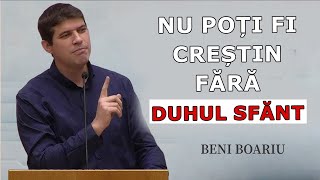 NU POȚI FI CREȘTIN FĂRĂ

DUHUL SFĂNT

BENI BOARIU